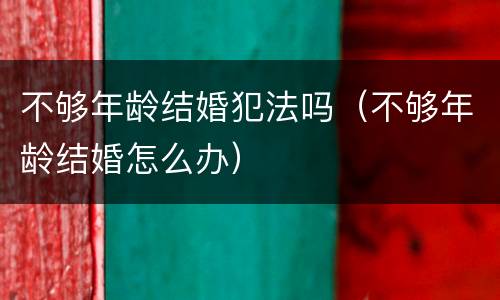 不够年龄结婚犯法吗（不够年龄结婚怎么办）